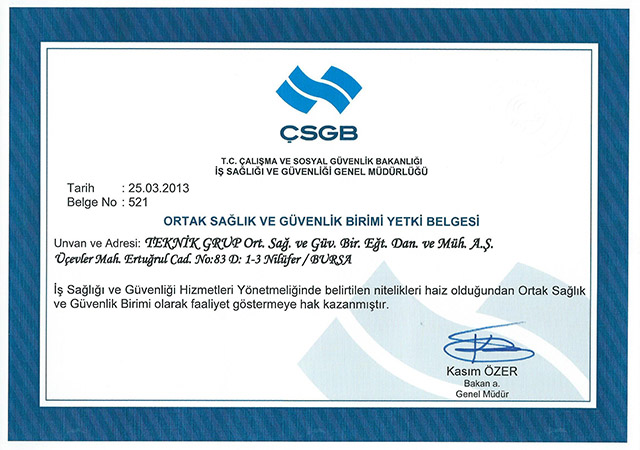 ÇSGB

T.C. ÇALIŞMA VE SOSYAL GÜVENLİK BAKANLIĞI
İŞ SAĞLIĞI VE GÜVENLİĞİ GENEL MÜDÜRLÜĞÜ

Tarih : 25.03.2013
Belge No : 521

ORTAK SAĞLIK VE GÜVENLİK BİRİMİ YETKİ BELGESİ

Unvan ve Adresi: TEKNİK GRUP Ort. Sağ. ve Güv. Bir. Eğt. Dan. ve Müh. A.Ş.
Üçevler Mah. Ertuğrul Cad. No:83 D: 1-3 Nilüfer / BURSA

İş Sağlığı ve Güvenliği Hizmetleri Yönetmeliğinde belirtilen nitelikleri haiz olduğundan Ortak Sağlık ve Güvenlik Birimi olarak faaliyet göstermeye hak kazanmıştır.

Kasım ÖZER
Bakan a.
Genel Müdür